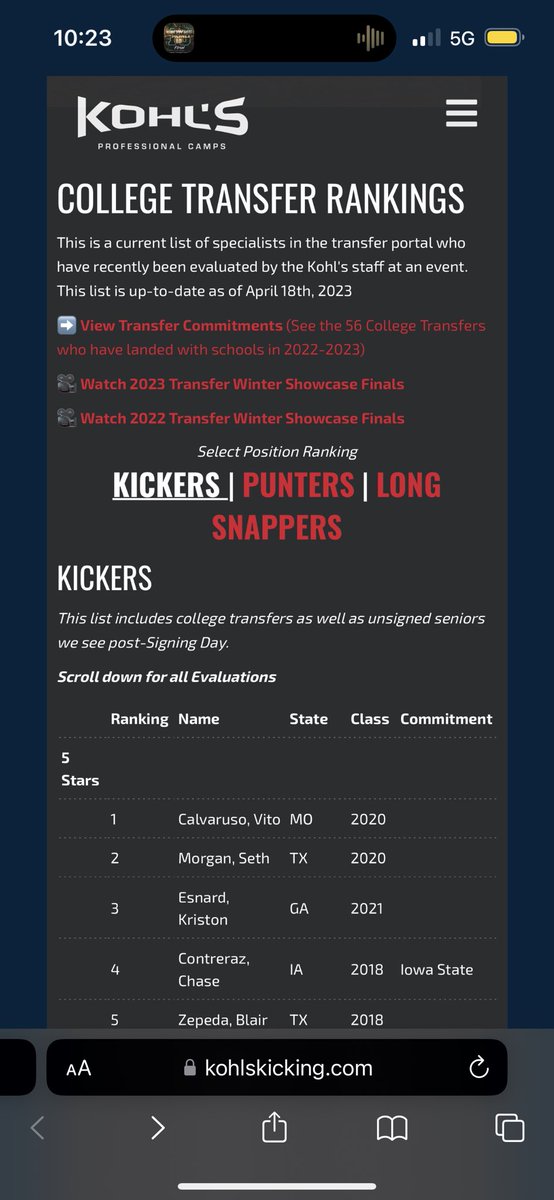 10:23

5G

KOHL'S
PROFESSIONAL CAMPS

COLLEGE TRANSFER RANKINGS

This is a current list of specialists in the transfer portal who have recently been evaluated by the Kohl's staff at an event. This list is up-to-date as of April 18th, 2023

➡️ View Transfer Commitments (See the 56 College Transfers who have landed with schools in 2022-2023)

🎥 Watch 2023 Transfer Winter Showcase Finals

🎥 Watch 2022 Transfer Winter Showcase Finals

Select Position Ranking

KICKERS | PUNTERS | LONG SNAPPERS

KICKERS

This list includes college transfers as well as unsigned seniors we see post-Signing Day.

Scroll down for all Evaluations

| | Ranking | Name | State | Class | Commitment |
|---|---|---|---|---|---|
| 5 Stars | | | | | |
| | 1 | Calvaruso, Vito | MO | 2020 | |
| | 2 | Morgan, Seth | TX | 2020 | |
| | 3 | Esnard, Kriston | GA | 2021 | |
| | 4 | Contreraz, Chase | IA | 2018 | Iowa State |
| | 5 | Zepeda, Blair | TX | 2018 | |

AA kohlskicking.com